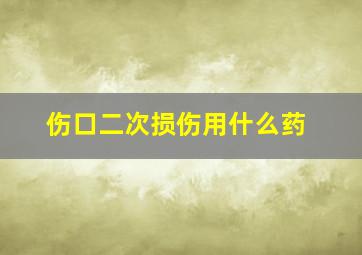 伤口二次损伤用什么药